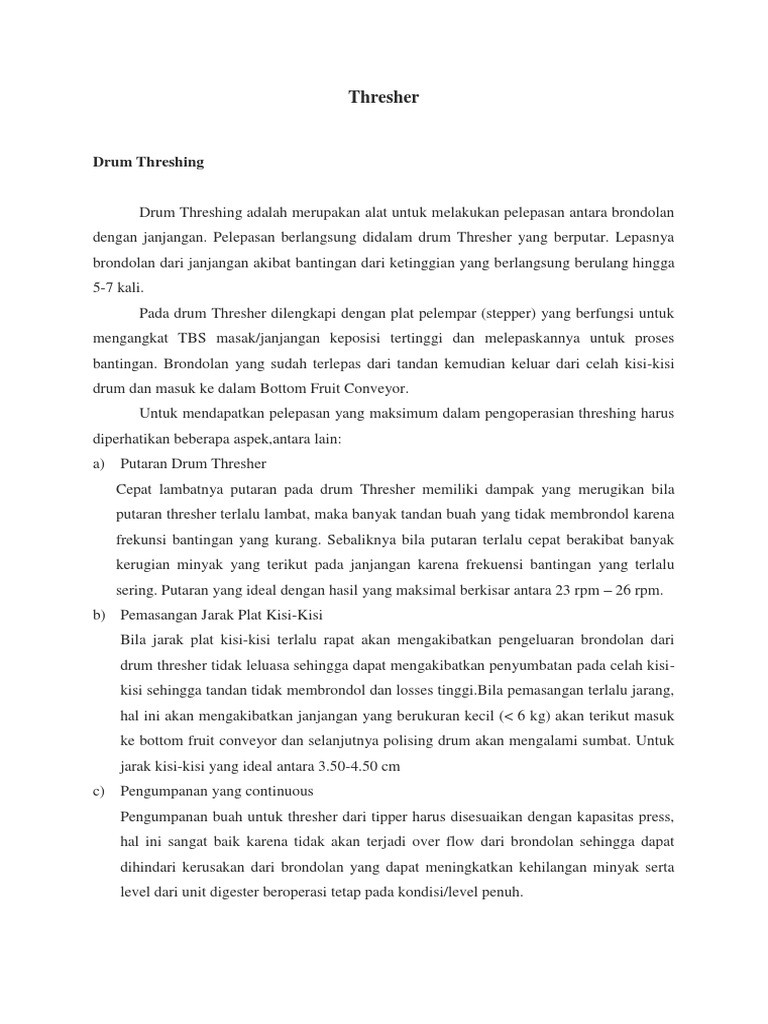 Thresher

Drum Threshing

Drum Threshing adalah merupakan alat untuk melakukan pelepasan antara brondolan dengan janjangan. Pelepasan berlangsung didalam drum Thresher yang berputar. Lepasnya brondolan dari janjangan akibat bantingan dari ketinggian yang berlangsung berulang hingga 5-7 kali.

Pada drum Thresher dilengkapi dengan plat pelempar (stepper) yang berfungsi untuk mengangkat TBS masak/janjangan keposisi tertinggi dan melepaskannya untuk proses bantingan. Brondolan yang sudah terlepas dari tandan kemudian keluar dari celah kisi-kisi drum dan masuk ke dalam Bottom Fruit Conveyor.

Untuk mendapatkan pelepasan yang maksimum dalam pengoperasian threshing harus diperhatikan beberapa aspek,antara lain:

a) Putaran Drum Thresher

Cepat lambatnya putaran pada drum Thresher memiliki dampak yang merugikan bila putaran thresher terlalu lambat, maka banyak tandan buah yang tidak membrondol karena frekunsi bantingan yang kurang. Sebaliknya bila putaran terlalu cepat berakibat banyak kerugian minyak yang terikut pada janjangan karena frekuensi bantingan yang terlalu sering. Putaran yang ideal dengan hasil yang maksimal berkisar antara 23 rpm – 26 rpm.

b) Pemasangan Jarak Plat Kisi-Kisi

Bila jarak plat kisi-kisi terlalu rapat akan mengakibatkan pengeluaran brondolan dari drum thresher tidak leluasa sehingga dapat mengakibatkan penyumbatan pada celah kisi-kisi sehingga tandan tidak membrondol dan losses tinggi.Bila pemasangan terlalu jarang, hal ini akan mengakibatkan janjangan yang berukuran kecil (< 6 kg) akan terikut masuk ke bottom fruit conveyor dan selanjutnya polising drum akan mengalami sumbat. Untuk jarak kisi-kisi yang ideal antara 3.50-4.50 cm

c) Pengumpanan yang continuous

Pengumpanan buah untuk thresher dari tipper harus disesuaikan dengan kapasitas press, hal ini sangat baik karena tidak akan terjadi over flow dari brondolan sehingga dapat dihindari kerusakan dari brondolan yang dapat meningkatkan kehilangan minyak serta level dari unit digester beroperasi tetap pada kondisi/level penuh.